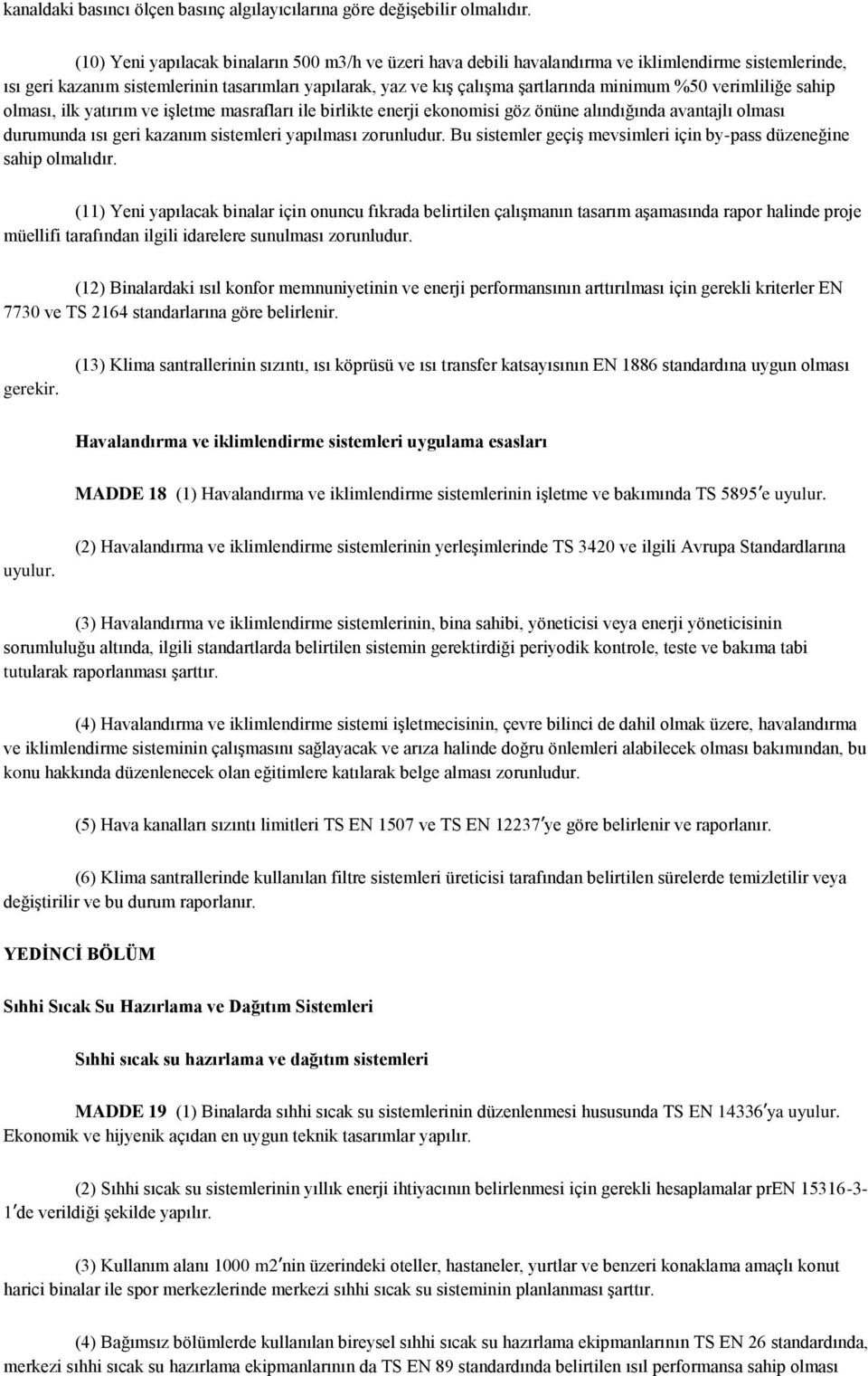 kanaldaki basıncı ölçen basınç algılayıcılarına göre değişebilir olmalıdır.

(10) Yeni yapılacak binaların 500 m3/h ve üzeri hava debili havalandırma ve iklimlendirme sistemlerinde, ısı geri kazanım sistemlerinin tasarımları yapılarak, yaz ve kış çalışma şartlarında minimum %50 verimliliğe sahip olması, ilk yatırım ve işletme masrafları ile birlikte enerji ekonomisi göz önüne alındığında avantajlı olması durumunda ısı geri kazanım sistemleri yapılması zorunludur. Bu sistemler geçiş mevsimleri için by-pass düzeneğine sahip olmalıdır.

(11) Yeni yapılacak binalar için onuncu fıkrada belirtilen çalışmanın tasarım aşamasında rapor halinde proje müellifi tarafından ilgili idarelere sunulması zorunludur.

(12) Binalardaki ısıl konfor memnuniyetinin ve enerji performansının arttırılması için gerekli kriterler EN 7730 ve TS 2164 standarlarına göre belirlenir.

(13) Klima santrallerinin sızıntı, ısı köprüsü ve ısı transfer katsayısının EN 1886 standardına uygun olması gerekir.

Havalandırma ve iklimlendirme sistemleri uygulama esasları

MADDE 18 (1) Havalandırma ve iklimlendirme sistemlerinin işletme ve bakımında TS 5895′e uyulur.

(2) Havalandırma ve iklimlendirme sistemlerinin yerleşimlerinde TS 3420 ve ilgili Avrupa Standardlarına uyulur.

(3) Havalandırma ve iklimlendirme sistemlerinin, bina sahibi, yöneticisi veya enerji yöneticisinin sorumluluğu altında, ilgili standartlarda belirtilen sistemin gerektirdiği periyodik kontrole, teste ve bakıma tabi tutularak raporlanması şarttır.

(4) Havalandırma ve iklimlendirme sistemi işletmecisinin, çevre bilinci de dahil olmak üzere, havalandırma ve iklimlendirme sisteminin çalışmasını sağlayacak ve arıza halinde doğru önlemleri alabilecek olması bakımından, bu konu hakkında düzenlenecek olan eğitimlere katılarak belge alması zorunludur.

(5) Hava kanalları sızıntı limitleri TS EN 1507 ve TS EN 12237′ye göre belirlenir ve raporlanır.

(6) Klima santrallerinde kullanılan filtre sistemleri üreticisi tarafından belirtilen sürelerde temizletilir veya değiştirilir ve bu durum raporlanır.

YEDİNCİ BÖLÜM

Sıhhi Sıcak Su Hazırlama ve Dağıtım Sistemleri

Sıhhi sıcak su hazırlama ve dağıtım sistemleri

MADDE 19 (1) Binalarda sıhhi sıcak su sistemlerinin düzenlenmesi hususunda TS EN 14336′ya uyulur. Ekonomik ve hijyenik açıdan en uygun teknik tasarımlar yapılır.

(2) Sıhhi sıcak su sistemlerinin yıllık enerji ihtiyacının belirlenmesi için gerekli hesaplamalar prEN 15316-3-1′de verildiği şekilde yapılır.

(3) Kullanım alanı 1000 m2′nin üzerindeki oteller, hastaneler, yurtlar ve benzeri konaklama amaçlı konut harici binalar ile spor merkezlerinde merkezi sıhhi sıcak su sisteminin planlanması şarttır.

(4) Bağımsız bölümlerde kullanılan bireysel sıhhi sıcak su hazırlama ekipmanlarının TS EN 26 standardında, merkezi sıhhi sıcak su hazırlama ekipmanlarının da TS EN 89 standardında belirtilen ısıl performansa sahip olması